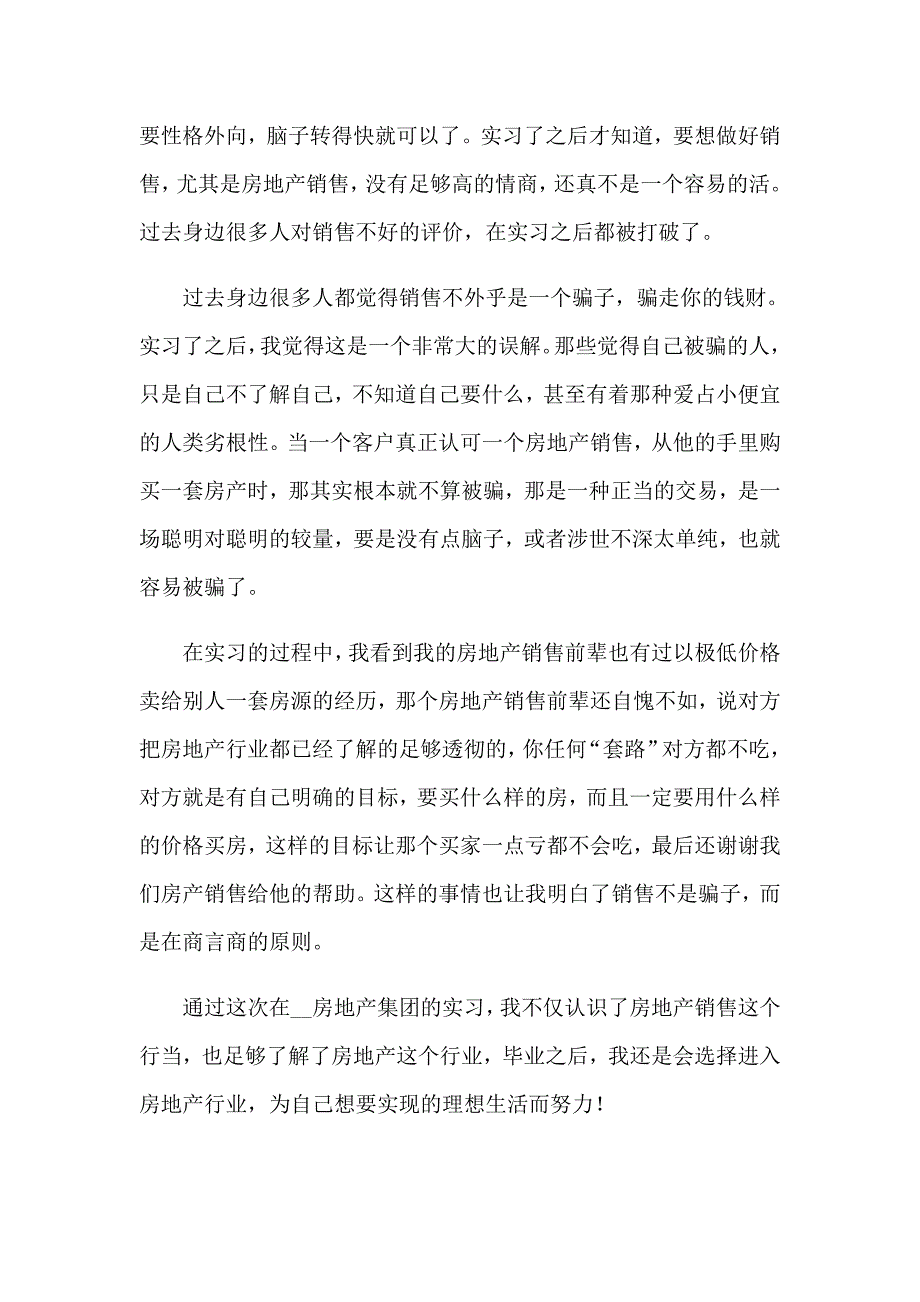 要性格外向，脑子转得快就可以了。实习了之后才知道，要想做好销售，尤其是房地产销售，没有足够高的情商，还真不是一个容易的活。过去身边很多人对销售不好的评价，在实习之后都被打破了。

过去身边很多人都觉得销售不外乎是一个骗子，骗走你的钱财。实习了之后，我觉得这是一个非常大的误解。那些觉得自己被骗的人，只是自己不了解自己，不知道自己要什么，甚至有着那种爱占小便宜的人类劣根性。当一个客户真正认可一个房地产销售，从他的手里购买一套房产时，那其实根本就不算被骗，那是一种正当的交易，是一场聪明对聪明的较量，要是没有点脑子，或者涉世不深太单纯，也就容易被骗了。

在实习的过程中，我看到我的房地产销售前辈也有过以极低价格卖给别人一套房源的经历，那个房地产销售前辈还自愧不如，说对方把房地产行业都已经了解的足够透彻的，你任何“套路”对方都不吃，对方就是有自己明确的目标，要买什么样的房，而且一定要用什么样的价格买房，这样的目标让那个买家一点亏都不会吃，最后还谢谢我们房产销售给他的帮助。这样的事情也让我明白了销售不是骗子，而是在商言商的原则。

通过这次在__房地产集团的实习，我不仅认识了房地产销售这个行当，也足够了解了房地产这个行业，毕业之后，我还是会选择进入房地产行业，为自己想要实现的理想生活而努力！